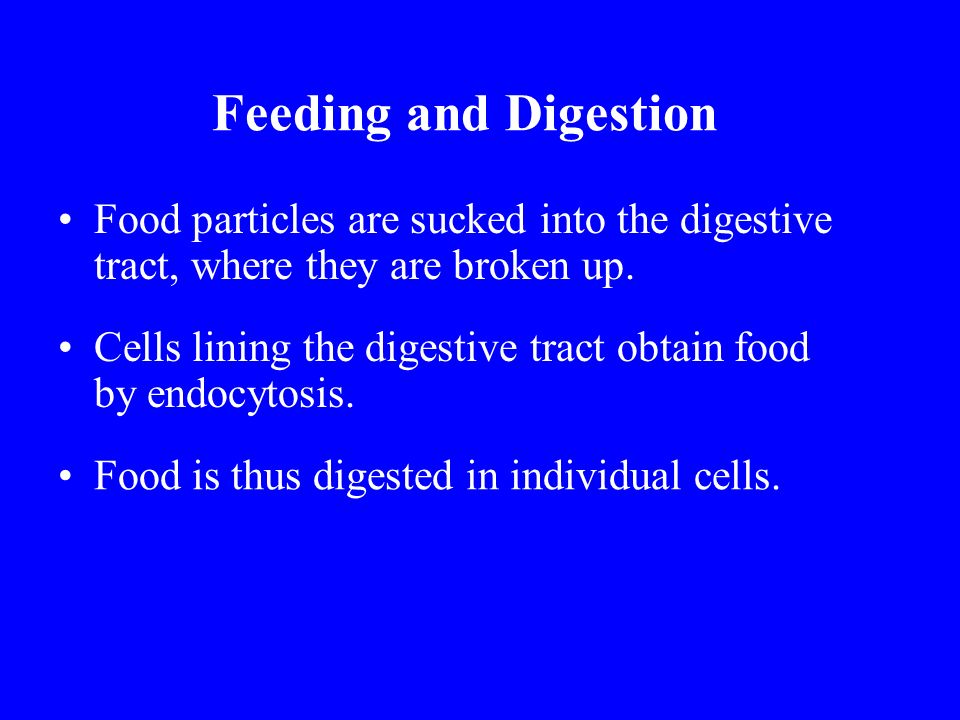 Feeding and Digestion

• Food particles are sucked into the digestive tract, where they are broken up.

• Cells lining the digestive tract obtain food by endocytosis.

• Food is thus digested in individual cells.